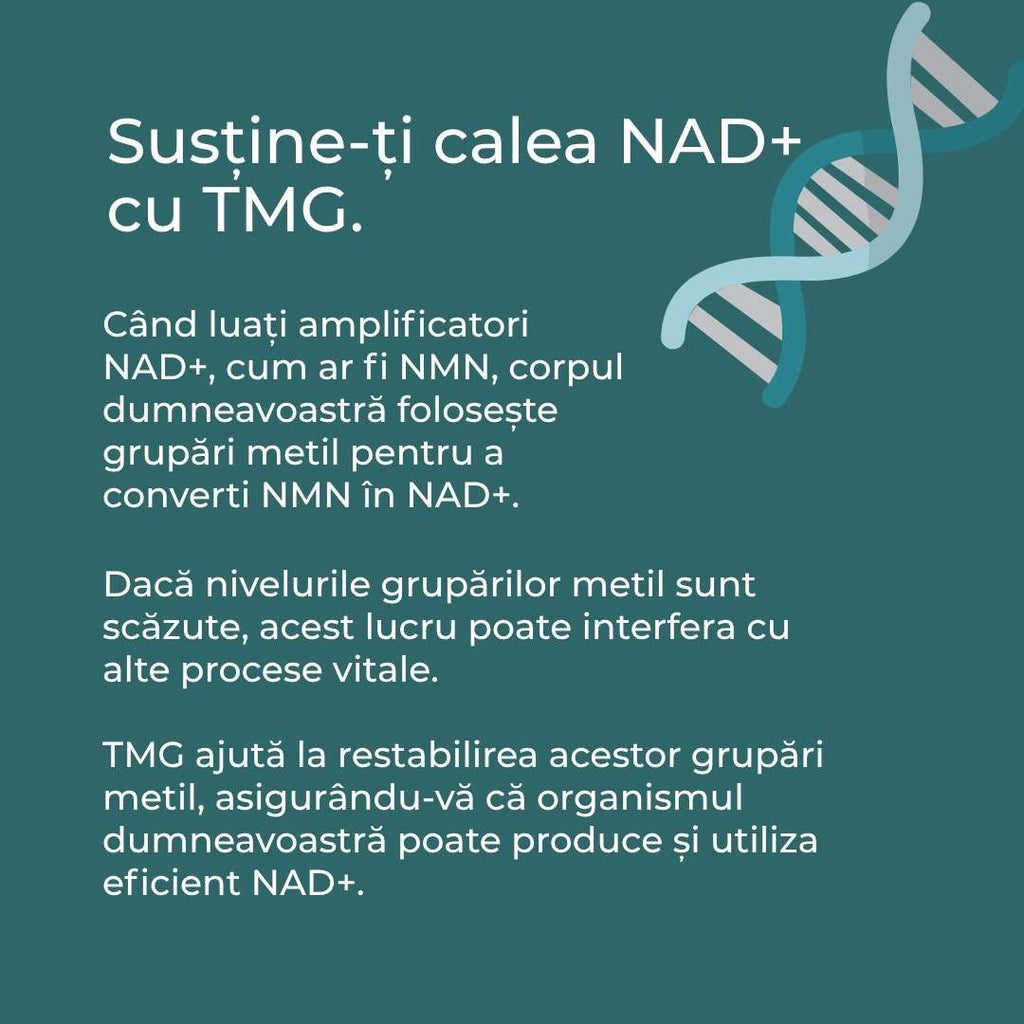 Susține-ți calea NAD+ cu TMG.

Când luați amplificatori NAD+, cum ar fi NMN, corpul dumneavoastră folosește grupări metil pentru a converti NMN în NAD+.

Dacă nivelurile grupărilor metil sunt scăzute, acest lucru poate interfera cu alte procese vitale.

TMG ajută la restabilirea acestor grupări metil, asigurându-vă că organismul dumneavoastră poate produce și utiliza eficient NAD+.